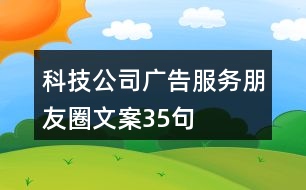 科技公司广告服务朋友圈文案35句